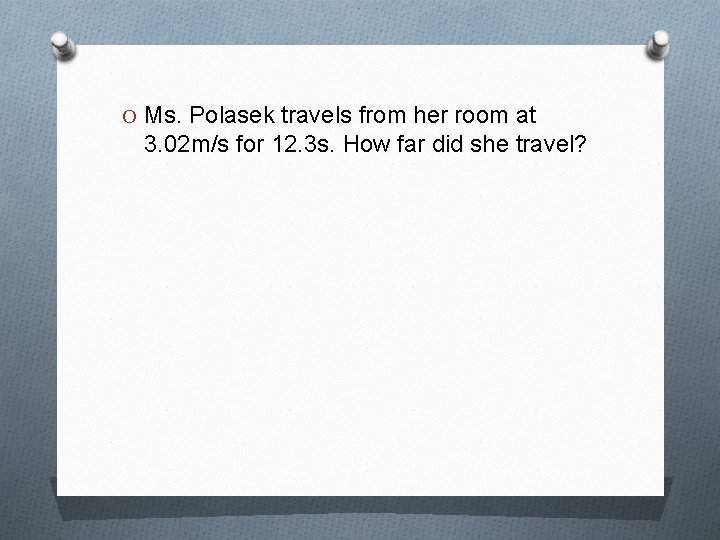 Ms. Polasek travels from her room at 3.02m/s for 12.3s. How far did she travel?